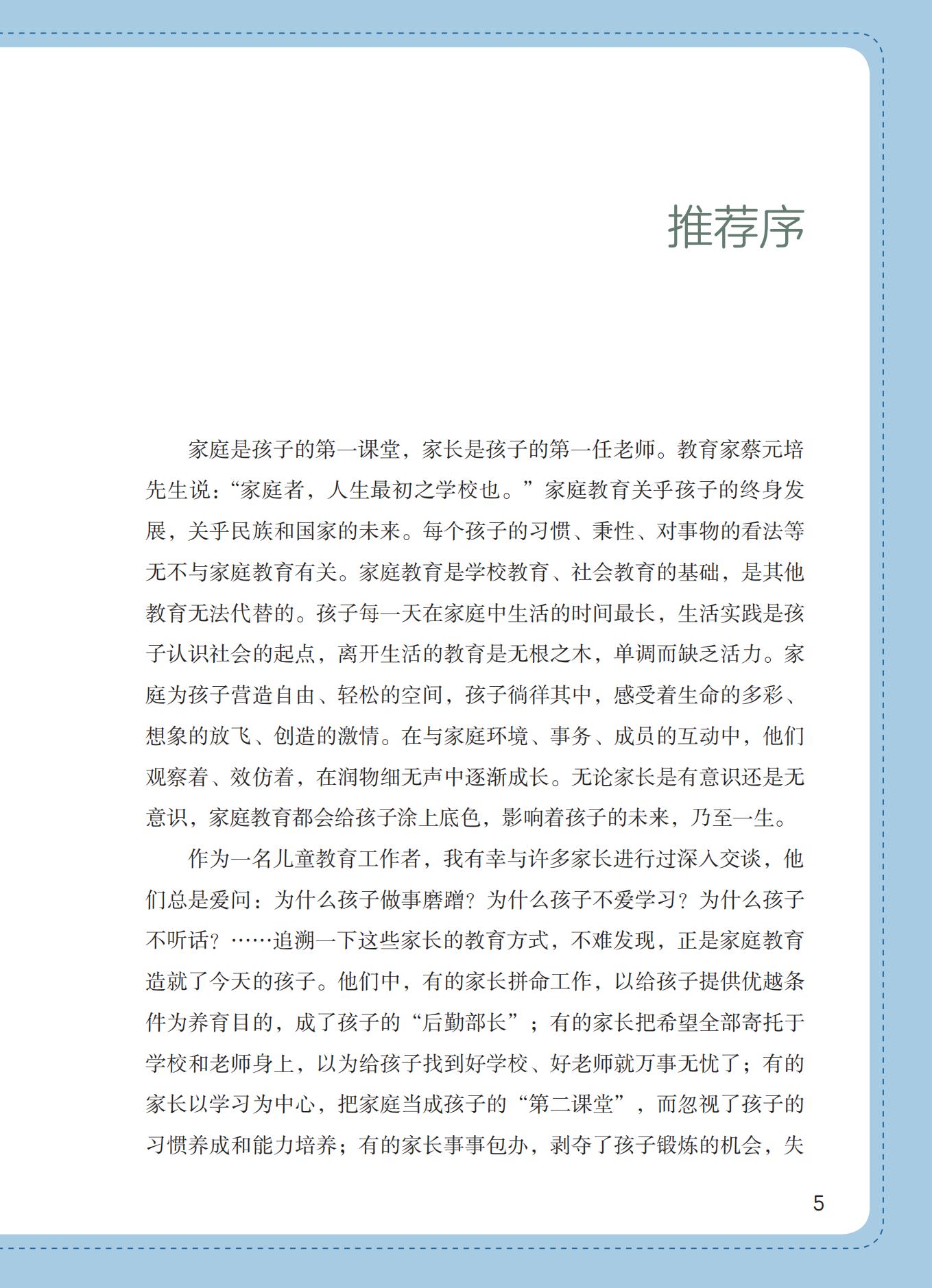 推荐序

家庭是孩子的第一课堂，家长是孩子的第一任老师。教育家蔡元培先生说：“家庭者，人生最初之学校也。”家庭教育关乎孩子的终身发展，关乎民族和国家的未来。每个孩子的习惯、秉性、对事物的看法等无不与家庭教育有关。家庭教育是学校教育、社会教育的基础，是其他教育无法代替的。孩子每一天在家庭中生活的时间最长，生活实践是孩子认识社会的起点，离开生活的教育是无根之木，单调而缺乏活力。家庭为孩子营造自由、轻松的空间，孩子徜徉其中，感受着生命的多彩、想象的放飞、创造的激情。在与家庭环境、事务、成员的互动中，他们观察着、效仿着，在润物细无声中逐渐成长。无论家长是有意识还是无意识，家庭教育都会给孩子涂上底色，影响着孩子的未来，乃至一生。

作为一名儿童教育工作者，我有幸与许多家长进行过深入交谈，他们总是爱问：为什么孩子做事磨蹭？为什么孩子不爱学习？为什么孩子不听话？……追溯一下这些家长的教育方式，不难发现，正是家庭教育造就了今天的孩子。他们中，有的家长拼命工作，以给孩子提供优越条件为养育目的，成了孩子的“后勤部长”；有的家长把希望全部寄托于学校和老师身上，以为给孩子找到好学校、好老师就万事无忧了；有的家长以学习为中心，把家庭当成孩子的“第二课堂”，而忽视了孩子的习惯养成和能力培养；有的家长事事包办，剥夺了孩子锻炼的机会，失

5